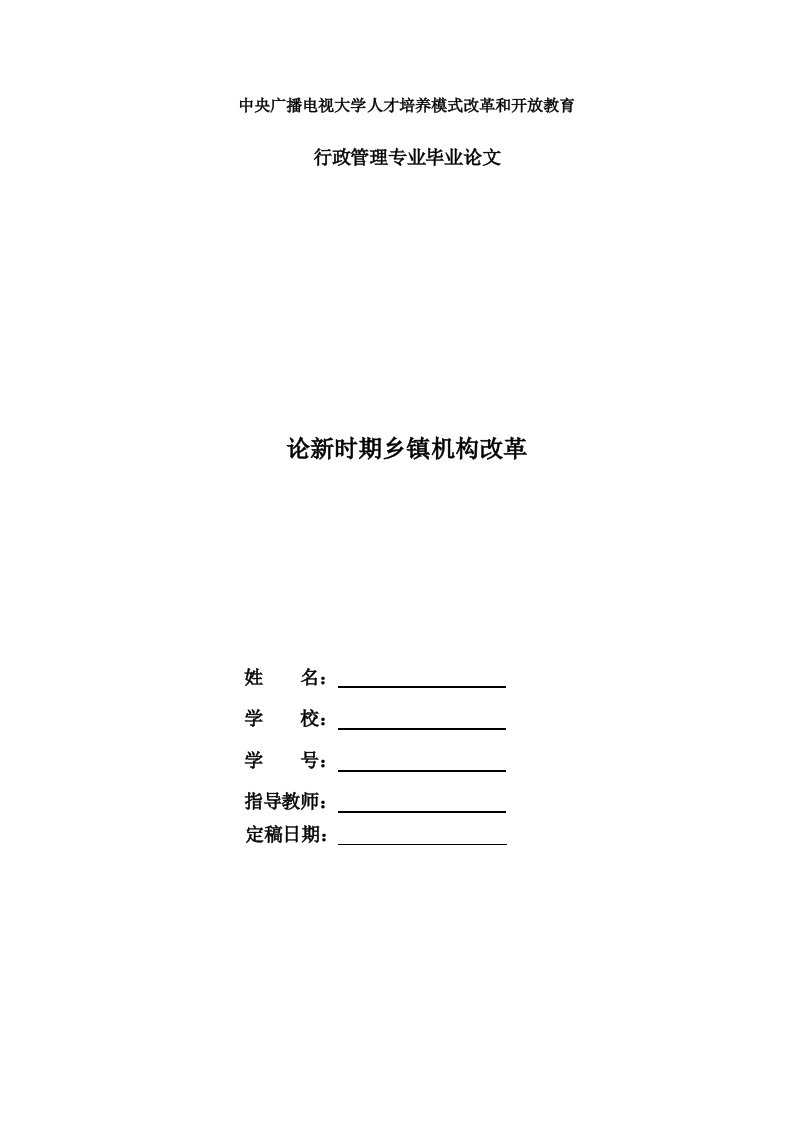 中央广播电视大学人才培养模式改革和开放教育

行政管理专业毕业论文

论新时期乡镇机构改革

姓　　名：

学　　校：

学　　号：

指导教师：

定稿日期：